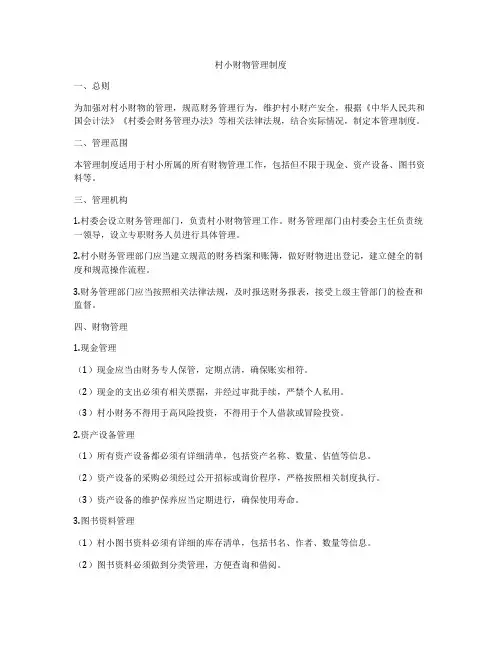 村小财物管理制度

一、总则

为加强对村小财物的管理，规范财务管理行为，维护村小财产安全，根据《中华人民共和国会计法》《村委会财务管理办法》等相关法律法规，结合实际情况，制定本管理制度。

二、管理范围

本管理制度适用于村小所属的所有财物管理工作，包括但不限于现金、资产设备、图书资料等。

三、管理机构

1.村委会设立财务管理部门，负责村小财物管理工作。财务管理部门由村委会主任负责统一领导，设立专职财务人员进行具体管理。

2.村小财务管理部门应当建立规范的财务档案和账簿，做好财物进出登记，建立健全的制度和规范操作流程。

3.财务管理部门应当按照相关法律法规，及时报送财务报表，接受上级主管部门的检查和监督。

四、财物管理

1.现金管理

（1）现金应当由财务专人保管，定期点清，确保账实相符。

（2）现金的支出必须有相关票据，并经过审批手续，严禁个人私用。

（3）村小财务不得用于高风险投资，不得用于个人借款或冒险投资。

2.资产设备管理

（1）所有资产设备都必须有详细清单，包括资产名称、数量、估值等信息。

（2）资产设备的采购必须经过公开招标或询价程序，严格按照相关制度执行。

（3）资产设备的维护保养应当定期进行，确保使用寿命。

3.图书资料管理

（1）村小图书资料必须有详细的库存清单，包括书名、作者、数量等信息。

（2）图书资料必须做到分类管理，方便查询和借阅。